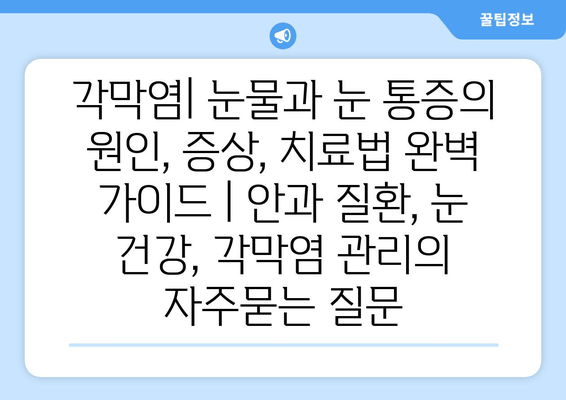 꿀팁정보

각막염| 눈물과 눈 통증의 원인, 증상, 치료법 완벽 가이드 | 안과 질환, 눈 건강, 각막염 관리의 자주묻는 질문